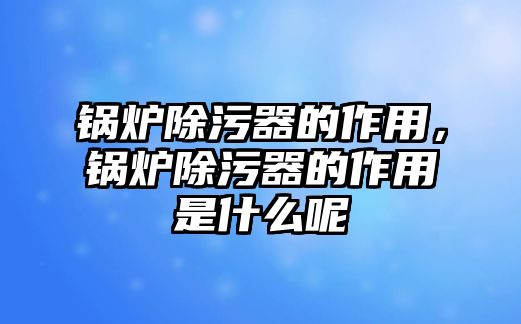 锅炉除污器的作用，锅炉除污器的作用是什么呢